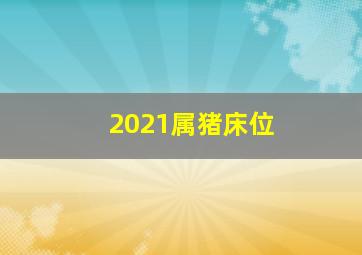 2021属猪床位